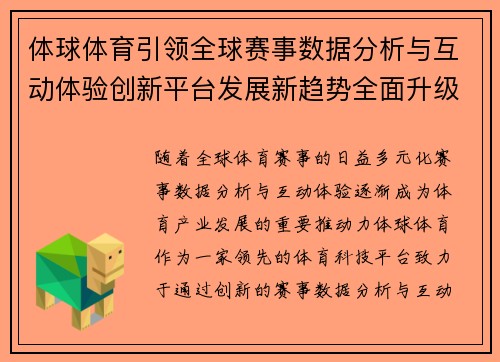 体球体育引领全球赛事数据分析与互动体验创新平台发展新趋势全面升级

随着全球体育赛事的日益多元化赛事数据分析与互动体验逐渐成为体育产业发展的重要推动力体球体育作为一家领先的体育科技平台致力于通过创新的赛事数据分析与互动